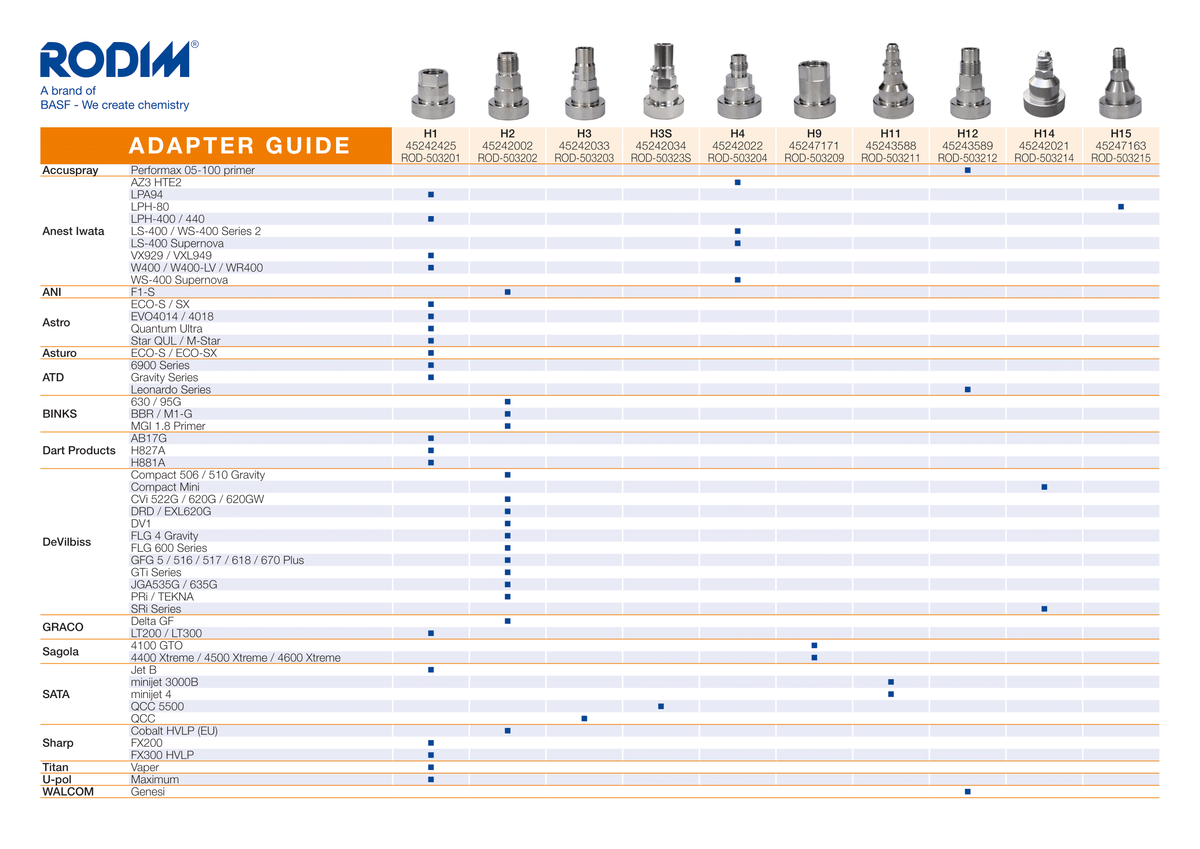 RODIM®
A brand of
BASF - We create chemistry

| ADAPTER GUIDE | | H1 45242425 ROD-503201 | H2 45242002 ROD-503202 | H3 45242033 ROD-503203 | H3S 45242034 ROD-50323S | H4 45242022 ROD-503204 | H9 45247171 ROD-503209 | H11 45243588 ROD-503211 | H12 45243589 ROD-503212 | H14 45242021 ROD-503214 | H15 45247163 ROD-503215 |
|---|---|---|---|---|---|---|---|---|---|---|---|
| Accuspray | Performax 05-100 primer | | | | | | | | ■ | | |
| Anest Iwata | AZ3 HTE2 | | | | | ■ | | | | | |
| | LPA94 | ■ | | | | | | | | | |
| | LPH-80 | | | | | | | | | | ■ |
| | LPH-400 / 440 | ■ | | | | | | | | | |
| | LS-400 / WS-400 Series 2 | | | | | ■ | | | | | |
| | LS-400 Supernova | | | | | ■ | | | | | |
| | VX929 / VXL949 | ■ | | | | | | | | | |
| | W400 / W400-LV / WR400 | ■ | | | | | | | | | |
| | WS-400 Supernova | | | | | ■ | | | | | |
| ANI | F1-S | | ■ | | | | | | | | |
| Astro | ECO-S / SX | ■ | | | | | | | | | |
| | EVO4014 / 4018 | ■ | | | | | | | | | |
| | Quantum Ultra | ■ | | | | | | | | | |
| | Star QUL / M-Star | ■ | | | | | | | | | |
| Asturo | ECO-S / ECO-SX | ■ | | | | | | | | | |
| ATD | 6900 Series | ■ | | | | | | | | | |
| | Gravity Series | ■ | | | | | | | | | |
| | Leonardo Series | | | | | | | | ■ | | |
| BINKS | 630 / 95G | | ■ | | | | | | | | |
| | BBR / M1-G | | ■ | | | | | | | | |
| | MGI 1.8 Primer | | ■ | | | | | | | | |
| Dart Products | AB17G | ■ | | | | | | | | | |
| | H827A | ■ | | | | | | | | | |
| | H881A | ■ | | | | | | | | | |
| DeVilbiss | Compact 506 / 510 Gravity | | ■ | | | | | | | | |
| | Compact Mini | | | | | | | | | ■ | |
| | CVi 522G / 620G / 620GW | | ■ | | | | | | | | |
| | DRD / EXL620G | | ■ | | | | | | | | |
| | DV1 | | ■ | | | | | | | | |
| | FLG 4 Gravity | | ■ | | | | | | | | |
| | FLG 600 Series | | ■ | | | | | | | | |
| | GFG 5 / 516 / 517 / 618 / 670 Plus | | ■ | | | | | | | | |
| | GTi Series | | ■ | | | | | | | | |
| | JGA535G / 635G | | ■ | | | | | | | | |
| | PRi / TEKNA | | ■ | | | | | | | | |
| | SRi Series | | | | | | | | | ■ | |
| GRACO | Delta GF | | ■ | | | | | | | | |
| | LT200 / LT300 | ■ | | | | | | | | | |
| Sagola | 4100 GTO | | | | | | ■ | | | | |
| | 4400 Xtreme / 4500 Xtreme / 4600 Xtreme | | | | | | ■ | | | | |
| SATA | Jet B | ■ | | | | | | | | | |
| | minijet 3000B | | | | | | | ■ | | | |
| | minijet 4 | | | | | | | ■ | | | |
| | QCC 5500 | | | | ■ | | | | | | |
| | QCC | | | ■ | | | | | | | |
| Sharp | Cobalt HVLP (EU) | | ■ | | | | | | | | |
| | FX200 | ■ | | | | | | | | | |
| | FX300 HVLP | ■ | | | | | | | | | |
| Titan | Vaper | ■ | | | | | | | | | |
| U-pol | Maximum | ■ | | | | | | | | | |
| WALCOM | Genesi | | | | | | | | ■ | | |